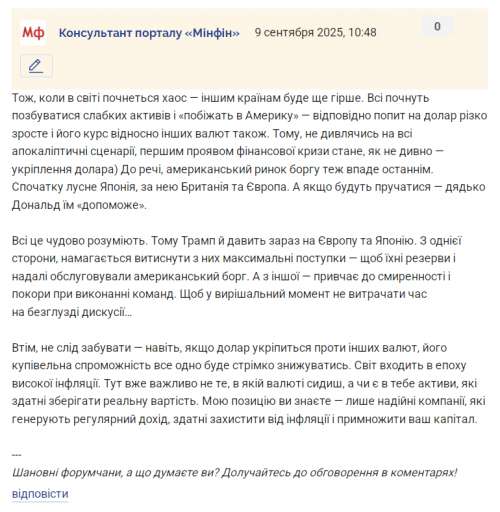 Мф Консультант порталу «Мінфін» 9 сентября 2025, 10:48 0

Тож, коли в світі почнеться хаос — іншим країнам буде ще гірше. Всі почнуть позбуватися слабких активів і «побіжать в Америку» — відповідно попит на долар різко зросте і його курс відносно інших валют також. Тому, не дивлячись на всі апокаліптичні сценарії, першим проявом фінансової кризи стане, як не дивно — укріплення долара) До речі, американський ринок боргу теж впаде останнім. Спочатку лусне Японія, за нею Британія та Європа. А якщо будуть пручатися — дядько Дональд їм «допоможе».

Всі це чудово розуміють. Тому Трамп й давить зараз на Європу та Японію. З однієї сторони, намагається витиснути з них максимальні поступки — щоб їхні резерви і надалі обслуговували американський борг. А з іншої — привчає до смиренності і покори при виконанні команд. Щоб у вирішальний момент не витрачати час на безглузді дискусії...

Втім, не слід забувати — навіть, якщо долар укріпиться проти інших валют, його купівельна спроможність все одно буде стрімко знижуватись. Світ входить в епоху високої інфляції. Тут вже важливо не те, в якій валюті сидиш, а чи є в тебе активи, які здатні зберігати реальну вартість. Мою позицію ви знаєте — лише надійні компанії, які генерують регулярний дохід, здатні захистити від інфляції і примножити ваш капітал.

---
Шановні форумчани, а що думаєте ви? Долучайтесь до обговорення в коментарях!

відповісти